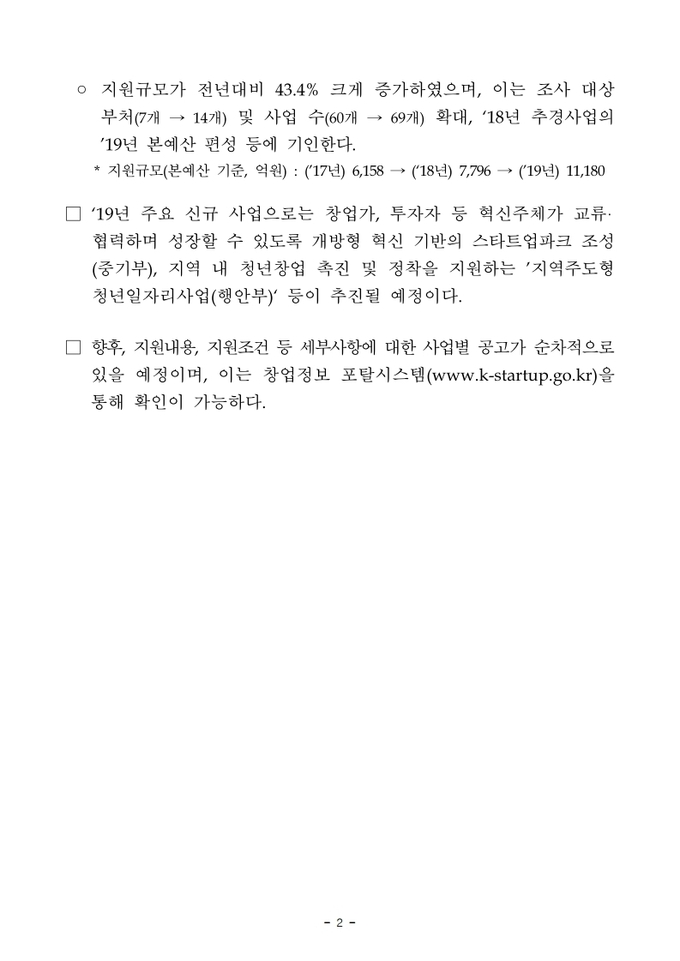 ○ 지원규모가 전년대비 43.4% 크게 증가하였으며, 이는 조사 대상 부처(7개 → 14개) 및 사업 수(60개 → 69개) 확대, ’18년 추경사업의 ’19년 본예산 편성 등에 기인한다.

* 지원규모(본예산 기준, 억원) : (’17년) 6,158 → (’18년) 7,796 → (’19년) 11,180

□ ’19년 주요 신규 사업으로는 창업가, 투자자 등 혁신주체가 교류·협력하며 성장할 수 있도록 개방형 혁신 기반의 스타트업파크 조성(중기부), 지역 내 청년창업 촉진 및 정착을 지원하는 ’지역주도형 청년일자리사업(행안부)’ 등이 추진될 예정이다.

□ 향후, 지원내용, 지원조건 등 세부사항에 대한 사업별 공고가 순차적으로 있을 예정이며, 이는 창업정보 포탈시스템(www.k-startup.go.kr)을 통해 확인이 가능하다.

- 2 -